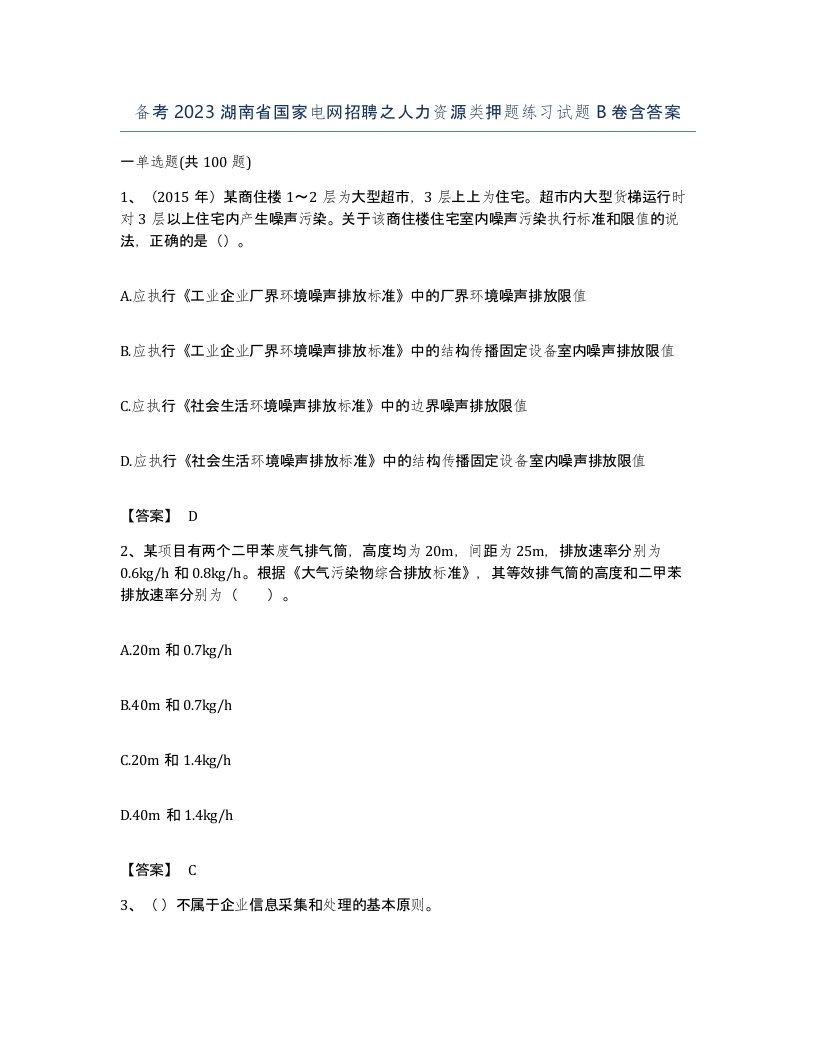 备考2023湖南省国家电网招聘之人力资源类押题练习试题B卷含答案

一单选题(共100题)

1、（2015年）某商住楼1～2层为大型超市，3层上上为住宅。超市内大型货梯运行时对3层以上住宅内产生噪声污染。关于该商住楼住宅室内噪声污染执行标准和限值的说法，正确的是（）。

A.应执行《工业企业厂界环境噪声排放标准》中的厂界环境噪声排放限值

B.应执行《工业企业厂界环境噪声排放标准》中的结构传播固定设备室内噪声排放限值

C.应执行《社会生活环境噪声排放标准》中的边界噪声排放限值

D.应执行《社会生活环境噪声排放标准》中的结构传播固定设备室内噪声排放限值

【答案】 D

2、某项目有两个二甲苯废气排气筒，高度均为20m，间距为25m，排放速率分别为0.6kg/h和0.8kg/h。根据《大气污染物综合排放标准》，其等效排气筒的高度和二甲苯排放速率分别为（ ）。

A.20m和0.7kg/h

B.40m和0.7kg/h

C.20m和1.4kg/h

D.40m和1.4kg/h

【答案】 C

3、（）不属于企业信息采集和处理的基本原则。